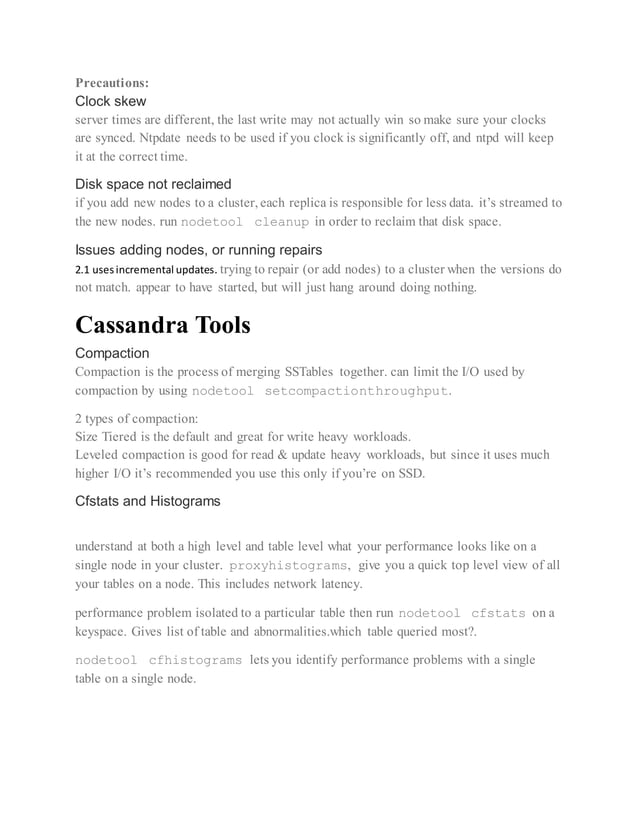 Precautions:
Clock skew
server times are different, the last write may not actually win so make sure your clocks are synced. Ntpdate needs to be used if you clock is significantly off, and ntpd will keep it at the correct time.

Disk space not reclaimed
if you add new nodes to a cluster, each replica is responsible for less data. it's streamed to the new nodes. run nodetool cleanup in order to reclaim that disk space.

Issues adding nodes, or running repairs
2.1 uses incremental updates. trying to repair (or add nodes) to a cluster when the versions do not match. appear to have started, but will just hang around doing nothing.

Cassandra Tools
Compaction
Compaction is the process of merging SSTables together. can limit the I/O used by compaction by using nodetool setcompactionthroughput.

2 types of compaction:
Size Tiered is the default and great for write heavy workloads.
Leveled compaction is good for read & update heavy workloads, but since it uses much higher I/O it's recommended you use this only if you're on SSD.

Cfstats and Histograms

understand at both a high level and table level what your performance looks like on a single node in your cluster. proxyhistograms, give you a quick top level view of all your tables on a node. This includes network latency.

performance problem isolated to a particular table then run nodetool cfstats on a keyspace. Gives list of table and abnormalities.which table queried most?.

nodetool cfhistograms lets you identify performance problems with a single table on a single node.